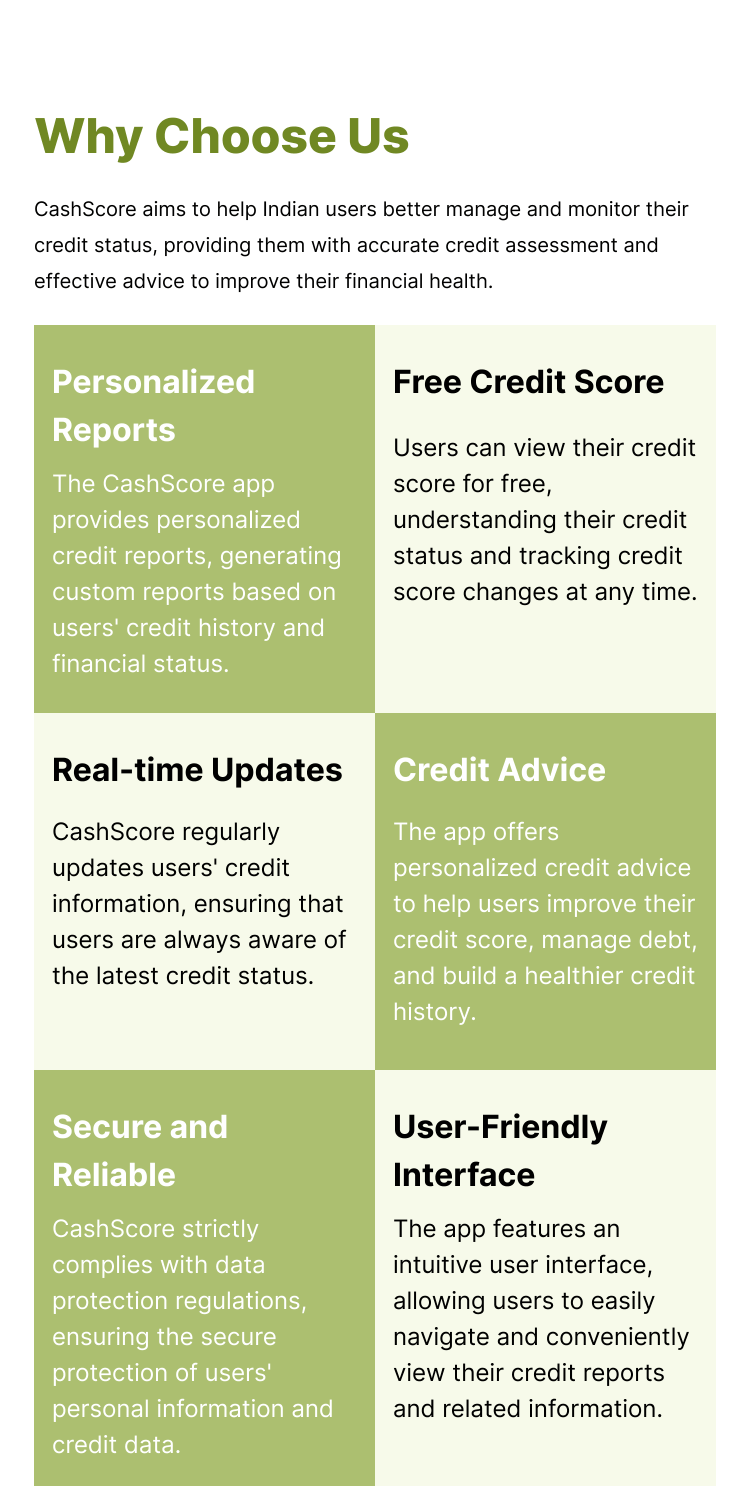 Why Choose Us

CashScore aims to help Indian users better manage and monitor their credit status, providing them with accurate credit assessment and effective advice to improve their financial health.

Personalized Reports

The CashScore app provides personalized credit reports, generating custom reports based on users' credit history and financial status.

Free Credit Score

Users can view their credit score for free, understanding their credit status and tracking credit score changes at any time.

Real-time Updates

CashScore regularly updates users' credit information, ensuring that users are always aware of the latest credit status.

Credit Advice

The app offers personalized credit advice to help users improve their credit score, manage debt, and build a healthier credit history.

Secure and Reliable

CashScore strictly complies with data protection regulations, ensuring the secure protection of users' personal information and credit data.

User-Friendly Interface

The app features an intuitive user interface, allowing users to easily navigate and conveniently view their credit reports and related information.